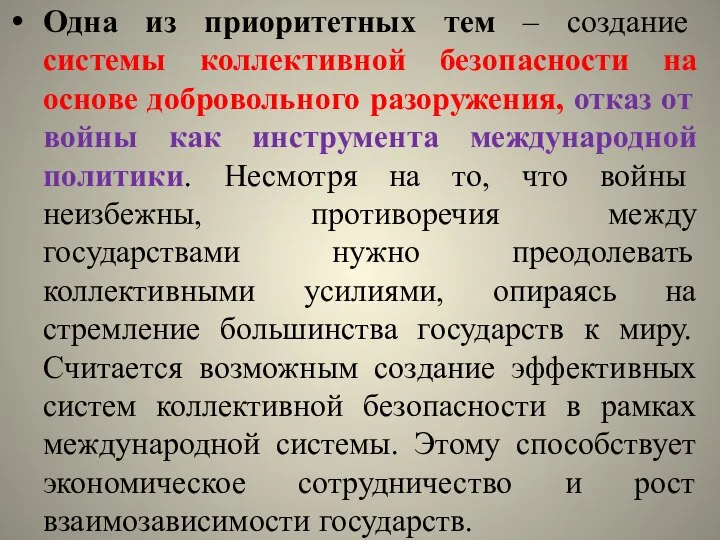 • Одна из приоритетных тем – создание системы коллективной безопасности на основе добровольного разоружения, отказ от войны как инструмента международной политики. Несмотря на то, что войны неизбежны, противоречия между государствами нужно преодолевать коллективными усилиями, опираясь на стремление большинства государств к миру. Считается возможным создание эффективных систем коллективной безопасности в рамках международной системы. Этому способствует экономическое сотрудничество и рост взаимозависимости государств.